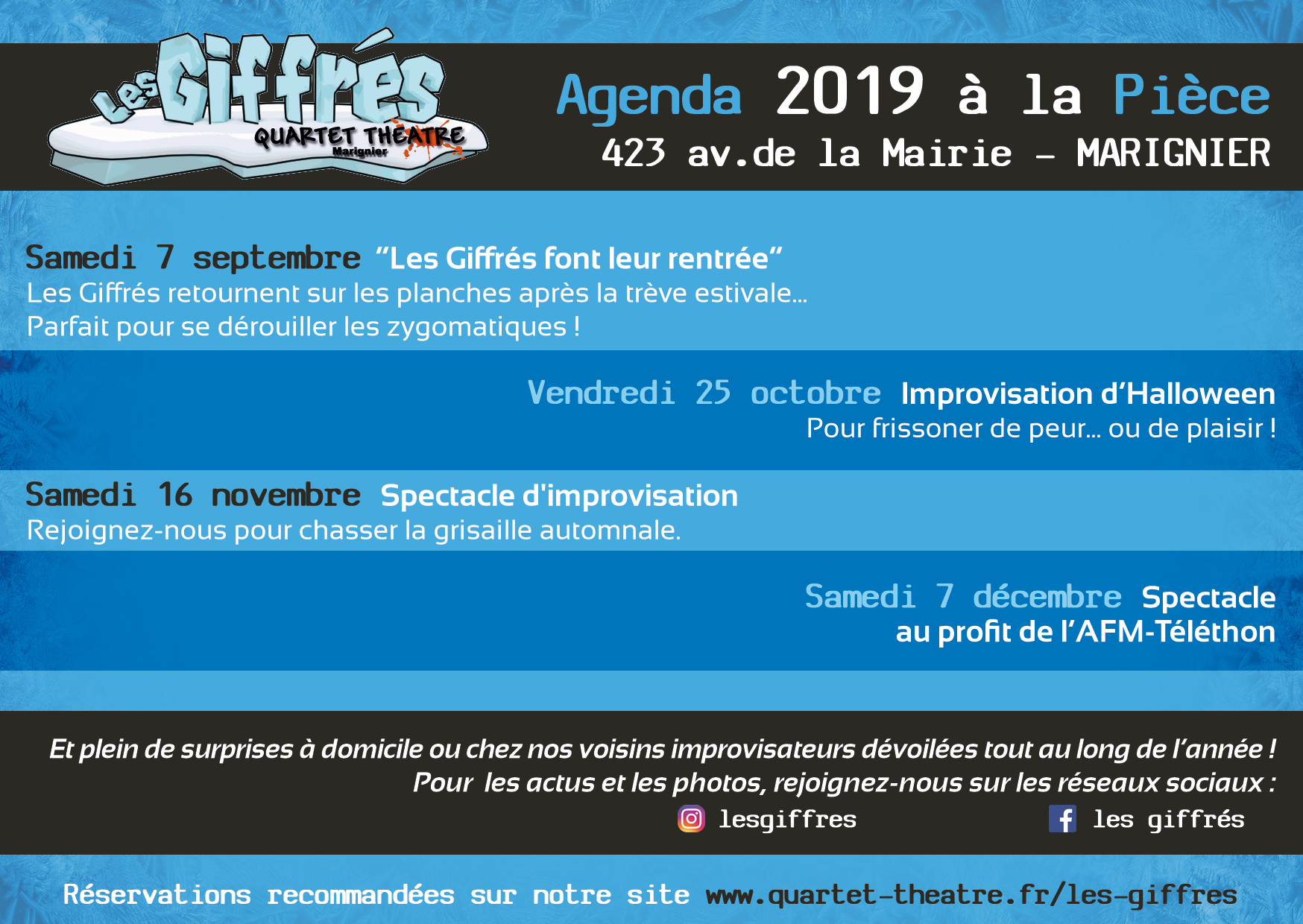 Les Giffrés
QUARTET THEATRE
Marignier

Agenda 2019 à la Pièce
423 av.de la Mairie - MARIGNIER

Samedi 7 septembre "Les Giffrés font leur rentrée"
Les Giffrés retournent sur les planches après la trève estivale...
Parfait pour se dérouiller les zygomatiques !

Vendredi 25 octobre Improvisation d'Halloween
Pour frissoner de peur... ou de plaisir !

Samedi 16 novembre Spectacle d'improvisation
Rejoignez-nous pour chasser la grisaille automnale.

Samedi 7 décembre Spectacle au profit de l'AFM-Téléthon

Et plein de surprises à domicile ou chez nos voisins improvisateurs dévoilées tout au long de l'année !
Pour les actus et les photos, rejoignez-nous sur les réseaux sociaux :
lesgiffres
les giffrés

Réservations recommandées sur notre site www.quartet-theatre.fr/les-giffres